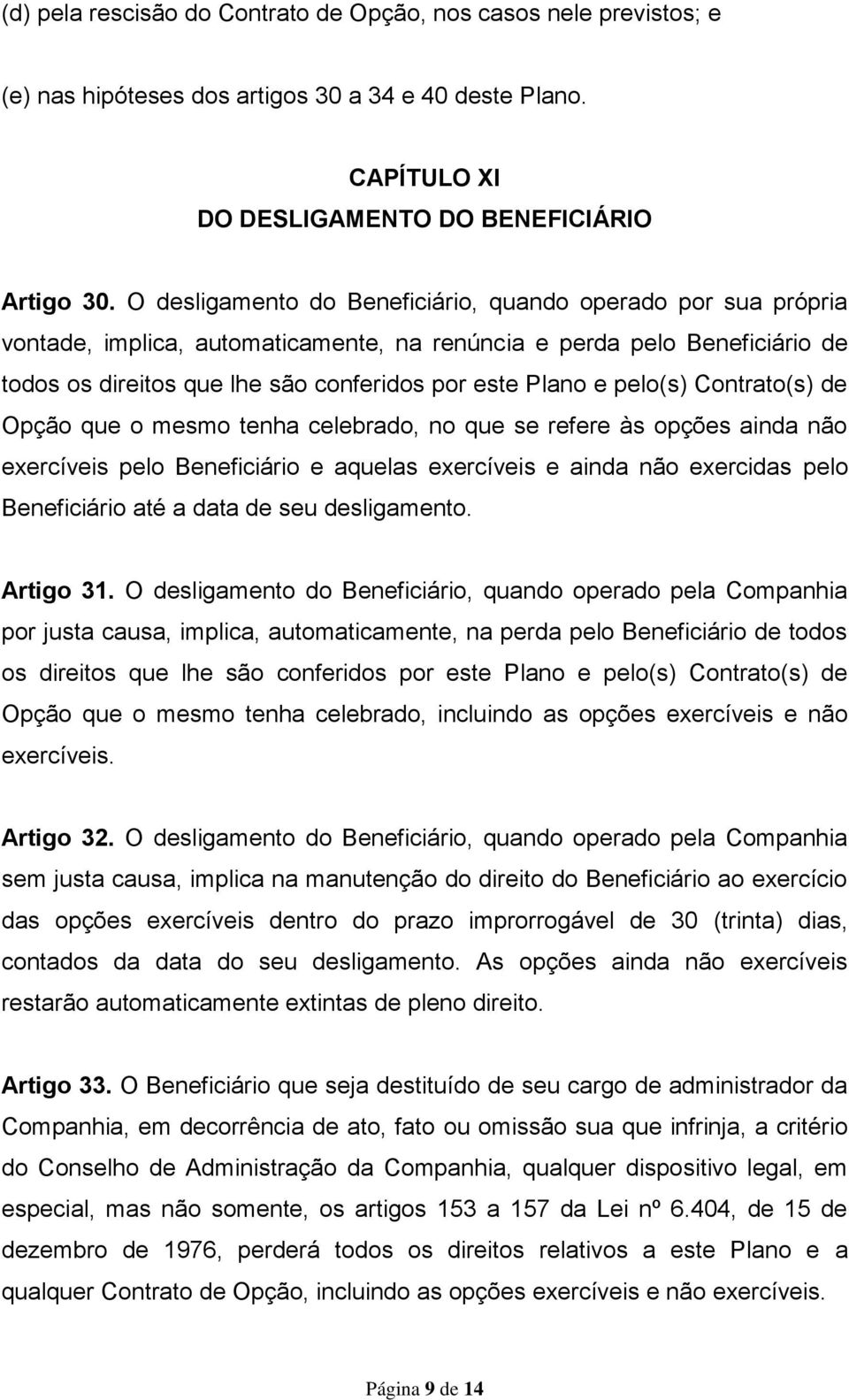 (d) pela rescisão do Contrato de Opção, nos casos nele previstos; e

(e) nas hipóteses dos artigos 30 a 34 e 40 deste Plano.

CAPÍTULO XI
DO DESLIGAMENTO DO BENEFICIÁRIO

Artigo 30. O desligamento do Beneficiário, quando operado por sua própria vontade, implica, automaticamente, na renúncia e perda pelo Beneficiário de todos os direitos que lhe são conferidos por este Plano e pelo(s) Contrato(s) de Opção que o mesmo tenha celebrado, no que se refere às opções ainda não exercíveis pelo Beneficiário e aquelas exercíveis e ainda não exercidas pelo Beneficiário até a data de seu desligamento.

Artigo 31. O desligamento do Beneficiário, quando operado pela Companhia por justa causa, implica, automaticamente, na perda pelo Beneficiário de todos os direitos que lhe são conferidos por este Plano e pelo(s) Contrato(s) de Opção que o mesmo tenha celebrado, incluindo as opções exercíveis e não exercíveis.

Artigo 32. O desligamento do Beneficiário, quando operado pela Companhia sem justa causa, implica na manutenção do direito do Beneficiário ao exercício das opções exercíveis dentro do prazo improrrogável de 30 (trinta) dias, contados da data do seu desligamento. As opções ainda não exercíveis restarão automaticamente extintas de pleno direito.

Artigo 33. O Beneficiário que seja destituído de seu cargo de administrador da Companhia, em decorrência de ato, fato ou omissão sua que infrinja, a critério do Conselho de Administração da Companhia, qualquer dispositivo legal, em especial, mas não somente, os artigos 153 a 157 da Lei nº 6.404, de 15 de dezembro de 1976, perderá todos os direitos relativos a este Plano e a qualquer Contrato de Opção, incluindo as opções exercíveis e não exercíveis.

Página 9 de 14